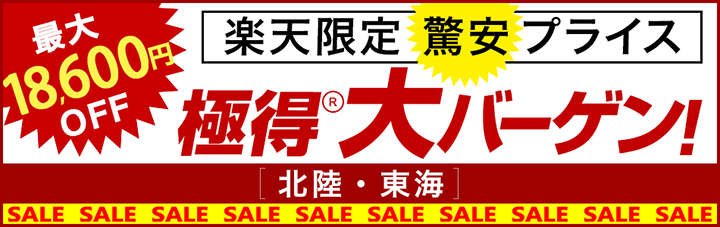 最大
18,600円
OFF

楽天限定 驚安 プライス

極得® 大バーゲン!

［北陸・東海］

SALE SALE SALE SALE SALE SALE SALE SALE SALE SALE